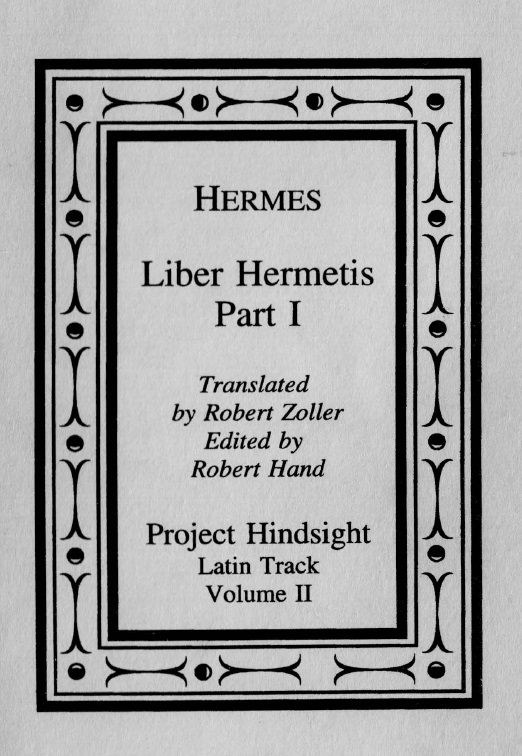 HERMES

Liber Hermetis
Part I

Translated
by Robert Zoller
Edited by
Robert Hand

Project Hindsight
Latin Track
Volume II